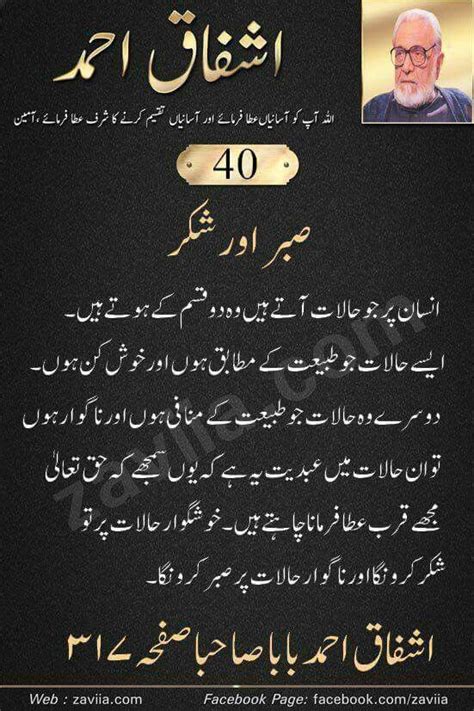 اشفاق احمد

اللہ آپ کو آسانیاں عطا فرمائے اور آسانیاں تقسیم کرنے کا شرف عطا فرمائے، آمین

40

صبر اور شکر

انسان پر جو حالات آتے ہیں وہ دو قسم کے ہوتے ہیں۔ ایسے حالات جو طبیعت کے مطابق ہوں اور خوش کن ہوں۔ دوسرے وہ حالات جو طبیعت کے منافی ہوں اور ناگوار ہوں تو ان حالات میں عبدیت یہ ہے کہ یوں سمجھے کہ حق تعالیٰ مجھے قرب عطا فرمانا چاہتے ہیں۔ خوشگوار حالات پر تو شکر کرونگا اور ناگوار حالات پر صبر کرونگا۔

اشفاق احمد بابا صاحبا صفحہ ۳۱۷

Web : zaviia.com Facebook Page: facebook.com/zaviia

Zaviia.com